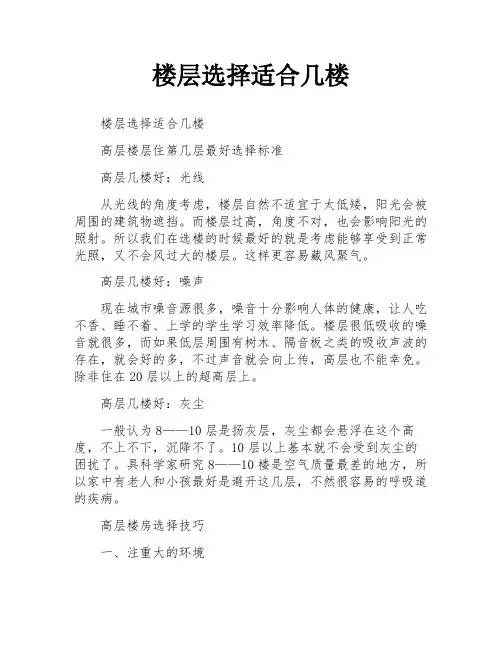 楼层选择适合几楼

楼层选择适合几楼

高层楼层住第几层最好选择标准

高层几楼好：光线

从光线的角度考虑，楼层自然不适宜于太低矮，阳光会被周围的建筑物遮挡。而楼层过高，角度不对，也会影响阳光的照射。所以我们在选楼的时候最好的就是考虑能够享受到正常光照，又不会风过大的楼层。这样更容易藏风聚气。

高层几楼好：噪声

现在城市噪音源很多，噪音十分影响人体的健康，让人吃不香、睡不着、上学的学生学习效率降低。楼层很低吸收的噪音就很多，而如果低层周围有树木、隔音板之类的吸收声波的存在，就会好的多，不过声音就会向上传，高层也不能幸免。除非住在20层以上的超高层上。

高层几楼好：灰尘

一般认为8——10层是扬灰层，灰尘都会悬浮在这个高度，不上不下，沉降不了。10层以上基本就不会受到灰尘的困扰了。具科学家研究8——10楼是空气质量最差的地方，所以家中有老人和小孩最好是避开这几层，不然很容易的呼吸道的疾病。

高层楼房选择技巧

一、注重大的环境